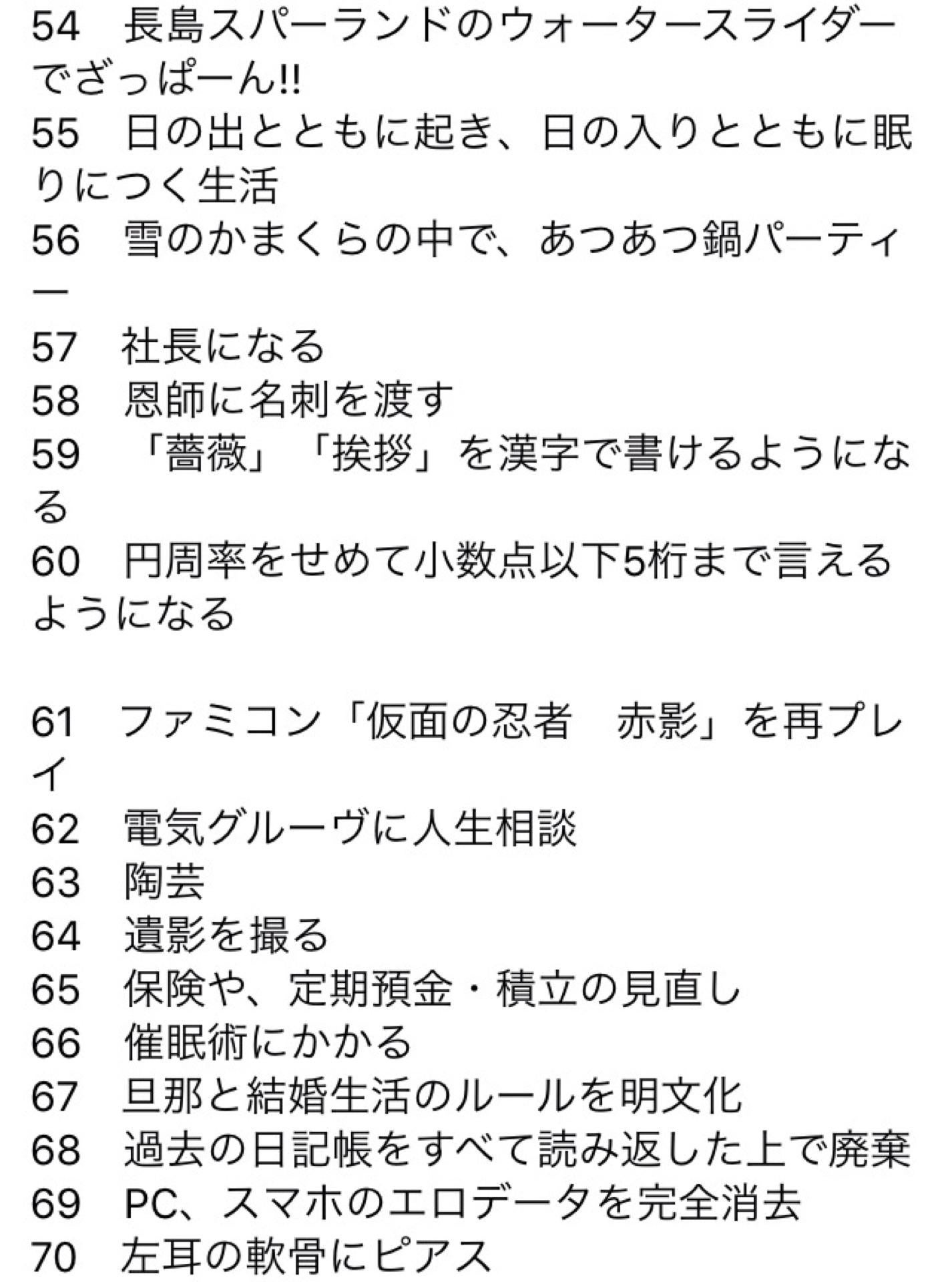 54　長島スパーランドのウォータースライダーでざっぱーん!!
55　日の出とともに起き、日の入りとともに眠りにつく生活
56　雪のかまくらの中で、あつあつ鍋パーティー
57　社長になる
58　恩師に名刺を渡す
59　「薔薇」「挨拶」を漢字で書けるようになる
60　円周率をせめて小数点以下5桁まで言えるようになる

61　ファミコン「仮面の忍者　赤影」を再プレイ
62　電気グルーヴに人生相談
63　陶芸
64　遺影を撮る
65　保険や、定期預金・積立の見直し
66　催眠術にかかる
67　旦那と結婚生活のルールを明文化
68　過去の日記帳をすべて読み返した上で廃棄
69　PC、スマホのエロデータを完全消去
70　左耳の軟骨にピアス